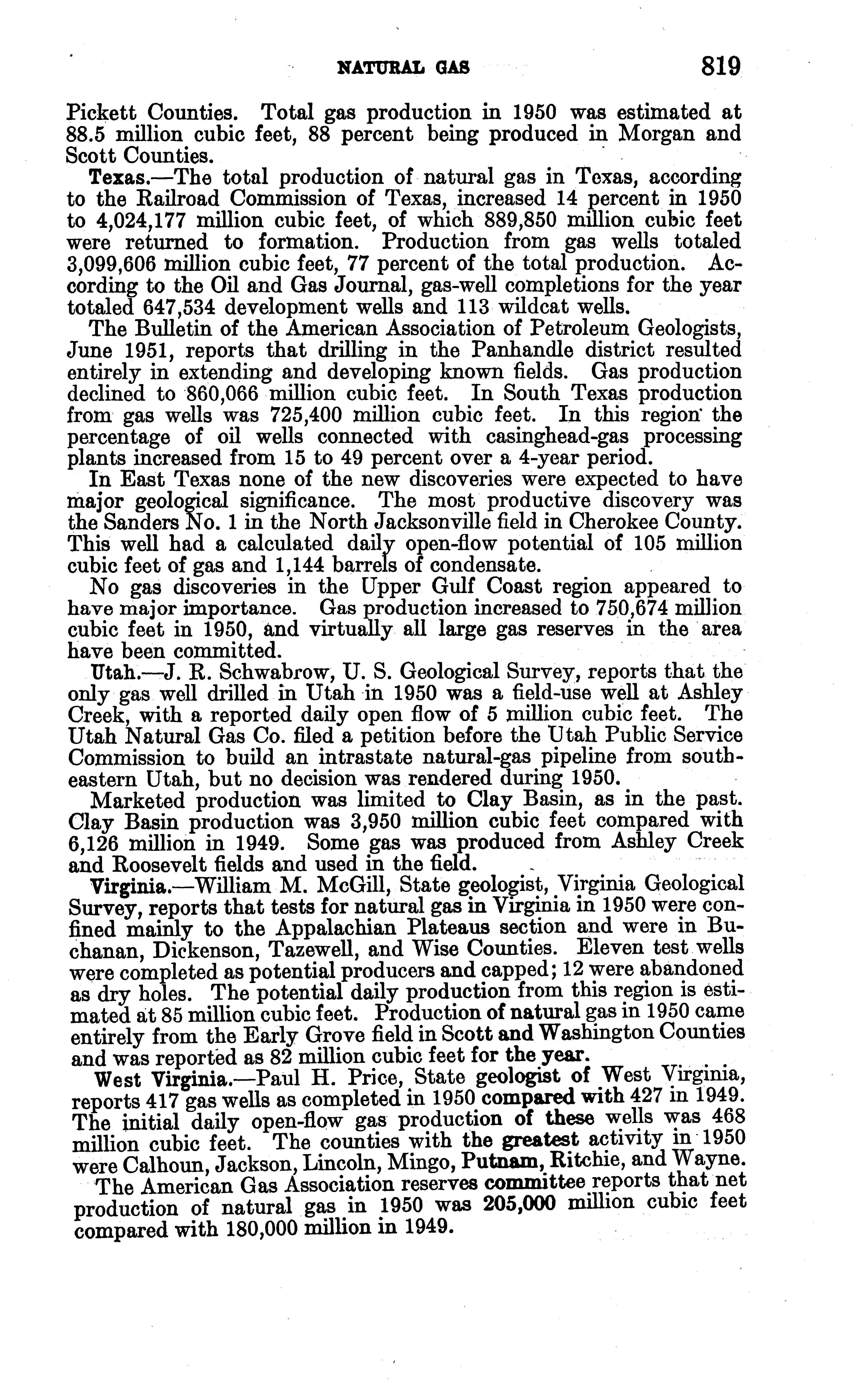 NATURAL GAS 819

Pickett Counties. Total gas production in 1950 was estimated at 88.5 million cubic feet, 88 percent being produced in Morgan and Scott Counties.

Texas.—The total production of natural gas in Texas, according to the Railroad Commission of Texas, increased 14 percent in 1950 to 4,024,177 million cubic feet, of which 889,850 million cubic feet were returned to formation. Production from gas wells totaled 3,099,606 million cubic feet, 77 percent of the total production. According to the Oil and Gas Journal, gas-well completions for the year totaled 647,534 development wells and 113 wildcat wells.

The Bulletin of the American Association of Petroleum Geologists, June 1951, reports that drilling in the Panhandle district resulted entirely in extending and developing known fields. Gas production declined to 860,066 million cubic feet. In South Texas production from gas wells was 725,400 million cubic feet. In this region the percentage of oil wells connected with casinghead-gas processing plants increased from 15 to 49 percent over a 4-year period.

In East Texas none of the new discoveries were expected to have major geological significance. The most productive discovery was the Sanders No. 1 in the North Jacksonville field in Cherokee County. This well had a calculated daily open-flow potential of 105 million cubic feet of gas and 1,144 barrels of condensate.

No gas discoveries in the Upper Gulf Coast region appeared to have major importance. Gas production increased to 750,674 million cubic feet in 1950, and virtually all large gas reserves in the area have been committed.

Utah.—J. R. Schwabrow, U. S. Geological Survey, reports that the only gas well drilled in Utah in 1950 was a field-use well at Ashley Creek, with a reported daily open flow of 5 million cubic feet. The Utah Natural Gas Co. filed a petition before the Utah Public Service Commission to build an intrastate natural-gas pipeline from southeastern Utah, but no decision was rendered during 1950.

Marketed production was limited to Clay Basin, as in the past. Clay Basin production was 3,950 million cubic feet compared with 6,126 million in 1949. Some gas was produced from Ashley Creek and Roosevelt fields and used in the field.

Virginia.—William M. McGill, State geologist, Virginia Geological Survey, reports that tests for natural gas in Virginia in 1950 were confined mainly to the Appalachian Plateaus section and were in Buchanan, Dickenson, Tazewell, and Wise Counties. Eleven test wells were completed as potential producers and capped; 12 were abandoned as dry holes. The potential daily production from this region is estimated at 85 million cubic feet. Production of natural gas in 1950 came entirely from the Early Grove field in Scott and Washington Counties and was reported as 82 million cubic feet for the year.

West Virginia.—Paul H. Price, State geologist of West Virginia, reports 417 gas wells as completed in 1950 compared with 427 in 1949. The initial daily open-flow gas production of these wells was 468 million cubic feet. The counties with the greatest activity in 1950 were Calhoun, Jackson, Lincoln, Mingo, Putnam, Ritchie, and Wayne.

The American Gas Association reserves committee reports that net production of natural gas in 1950 was 205,000 million cubic feet compared with 180,000 million in 1949.